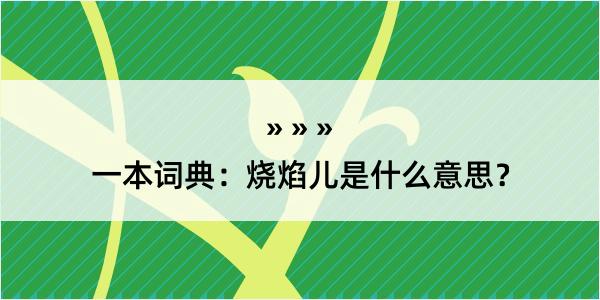 » » »

一本词典：烧焰儿是什么意思？